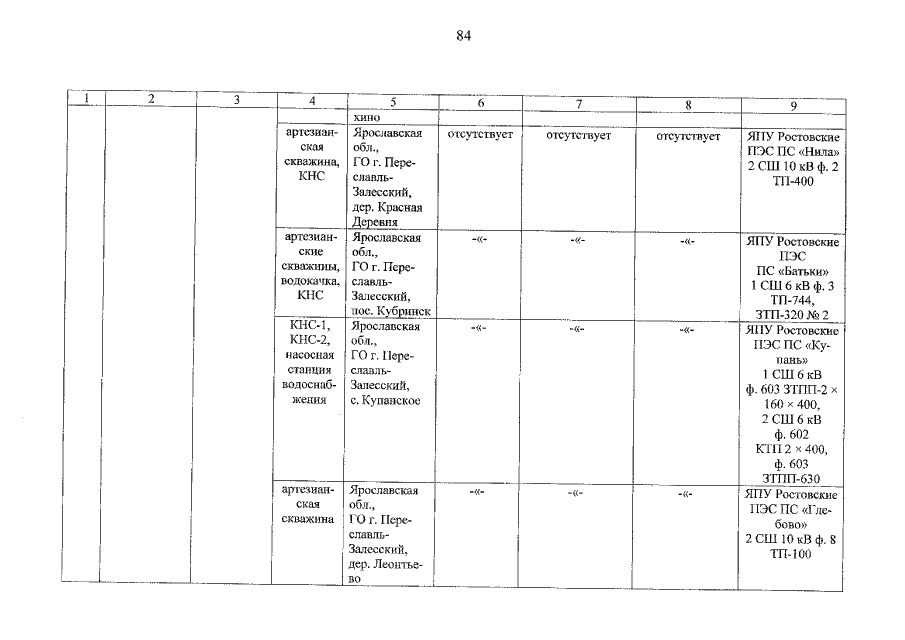 84

| 1 | 2 | 3 | 4 | 5 | 6 | 7 | 8 | 9 |
|---|---|---|---|---|---|---|---|---|
| | | | | хино | | | | |
| | | | артезианская скважина, КНС | Ярославская обл., ГО г. Переславль-Залесский, дер. Красная Деревня | отсутствует | отсутствует | отсутствует | ЯПУ Ростовские ПЭС ПС «Нила» 2 СШ 10 кВ ф. 2 ТП-400 |
| | | | артезианские скважины, водокачка, КНС | Ярославская обл., ГО г. Переславль-Залесский, пос. Кубринск | -«- | -«- | -«- | ЯПУ Ростовские ПЭС ПС «Батьки» 1 СШ 6 кВ ф. 3 ТП-744, ЗТП-320 № 2 |
| | | | КНС-1, КНС-2, насосная станция водоснабжения | Ярославская обл., ГО г. Переславль-Залесский, с. Купанское | -«- | -«- | -«- | ЯПУ Ростовские ПЭС ПС «Купань» 1 СШ 6 кВ ф. 603 ЗТПП-2 × 160 × 400, 2 СШ 6 кВ ф. 602 КТП 2 × 400, ф. 603 ЗТПП-630 |
| | | | артезианская скважина | Ярославская обл., ГО г. Переславль-Залесский, дер. Леонтьево | -«- | -«- | -«- | ЯПУ Ростовские ПЭС ПС «Глебово» 2 СШ 10 кВ ф. 8 ТП-100 |